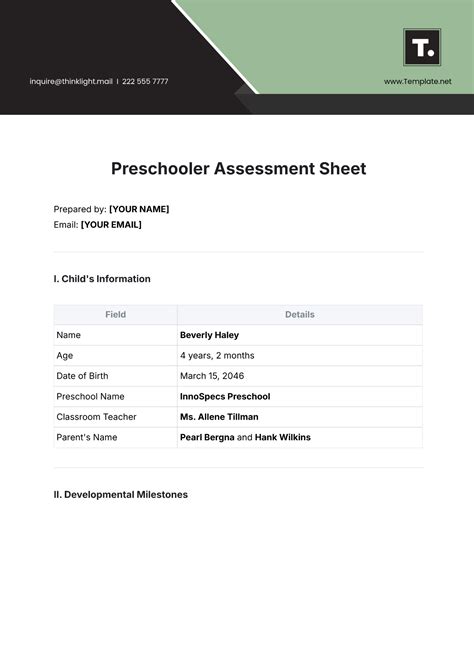 inquire@thinklight.mail | 222 555 7777

T.

www.Template.net

Preschooler Assessment Sheet

Prepared by: [YOUR NAME]
Email: [YOUR EMAIL]

I. Child's Information

| Field | Details |
|---|---|
| Name | Beverly Haley |
| Age | 4 years, 2 months |
| Date of Birth | March 15, 2046 |
| Preschool Name | InnoSpecs Preschool |
| Classroom Teacher | Ms. Allene Tillman |
| Parent's Name | Pearl Bergna and Hank Wilkins |

II. Developmental Milestones